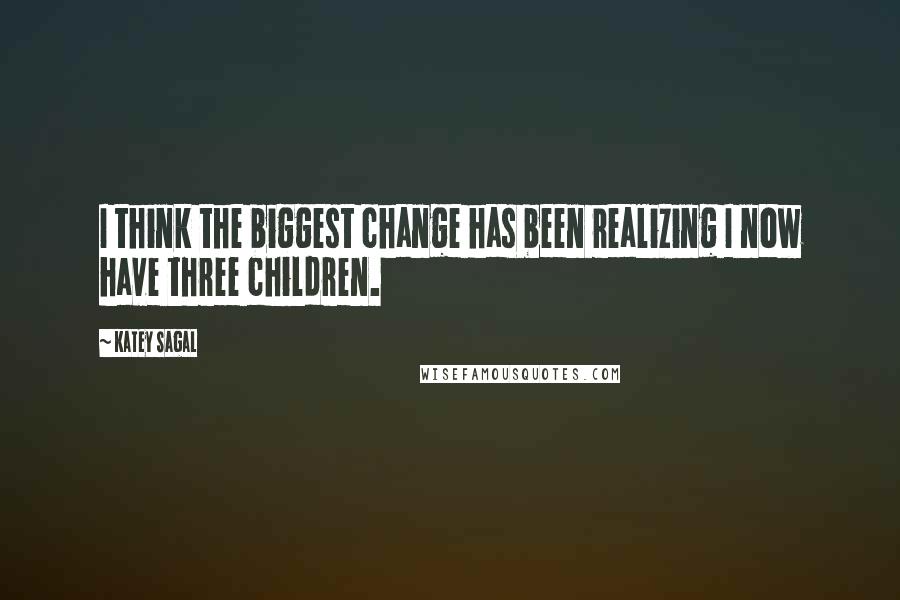 I THINK THE BIGGEST CHANGE HAS BEEN REALIZING I NOW HAVE THREE CHILDREN.

~ KATEY SAGAL

WISEFAMOUSQUOTES.COM